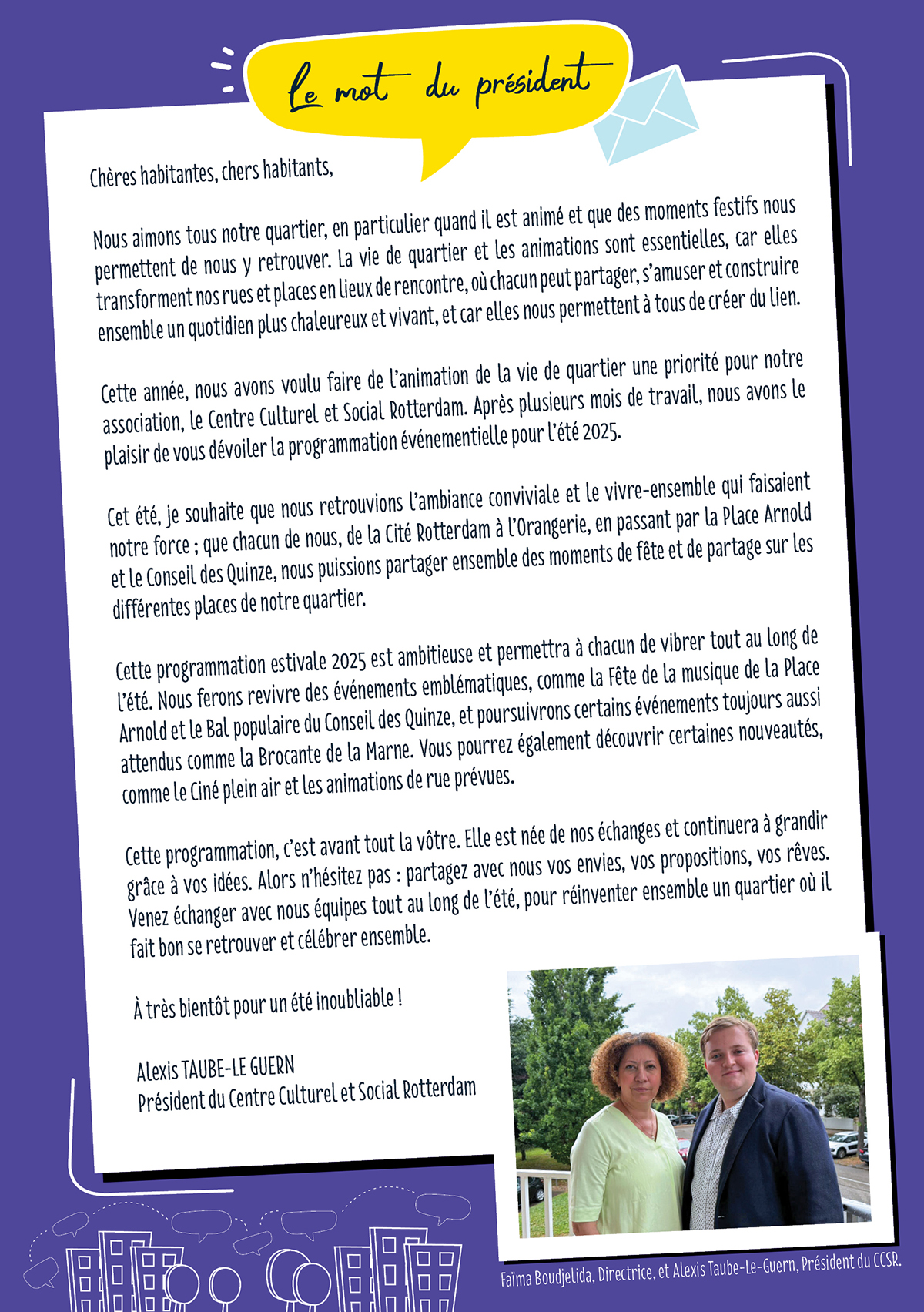 Le mot du président

Chères habitantes, chers habitants,

Nous aimons tous notre quartier, en particulier quand il est animé et que des moments festifs nous permettent de nous y retrouver. La vie de quartier et les animations sont essentielles, car elles transforment nos rues et places en lieux de rencontre, où chacun peut partager, s'amuser et construire ensemble un quotidien plus chaleureux et vivant, et car elles nous permettent à tous de créer du lien.

Cette année, nous avons voulu faire de l'animation de la vie de quartier une priorité pour notre association, le Centre Culturel et Social Rotterdam. Après plusieurs mois de travail, nous avons le plaisir de vous dévoiler la programmation événementielle pour l'été 2025.

Cet été, je souhaite que nous retrouvions l'ambiance conviviale et le vivre-ensemble qui faisaient notre force ; que chacun de nous, de la Cité Rotterdam à l'Orangerie, en passant par la Place Arnold et le Conseil des Quinze, nous puissions partager ensemble des moments de fête et de partage sur les différentes places de notre quartier.

Cette programmation estivale 2025 est ambitieuse et permettra à chacun de vibrer tout au long de l'été. Nous ferons revivre des événements emblématiques, comme la Fête de la musique de la Place Arnold et le Bal populaire du Conseil des Quinze, et poursuivrons certains événements toujours aussi attendus comme la Brocante de la Marne. Vous pourrez également découvrir certaines nouveautés, comme le Ciné plein air et les animations de rue prévues.

Cette programmation, c'est avant tout la vôtre. Elle est née de nos échanges et continuera à grandir grâce à vos idées. Alors n'hésitez pas : partagez avec nous vos envies, vos propositions, vos rêves. Venez échanger avec nous équipes tout au long de l'été, pour réinventer ensemble un quartier où il fait bon se retrouver et célébrer ensemble.

À très bientôt pour un été inoubliable !

Alexis TAUBE-LE GUERN
Président du Centre Culturel et Social Rotterdam

Faïma Boudjelida, Directrice, et Alexis Taube-Le-Guern, Président du CCSR.